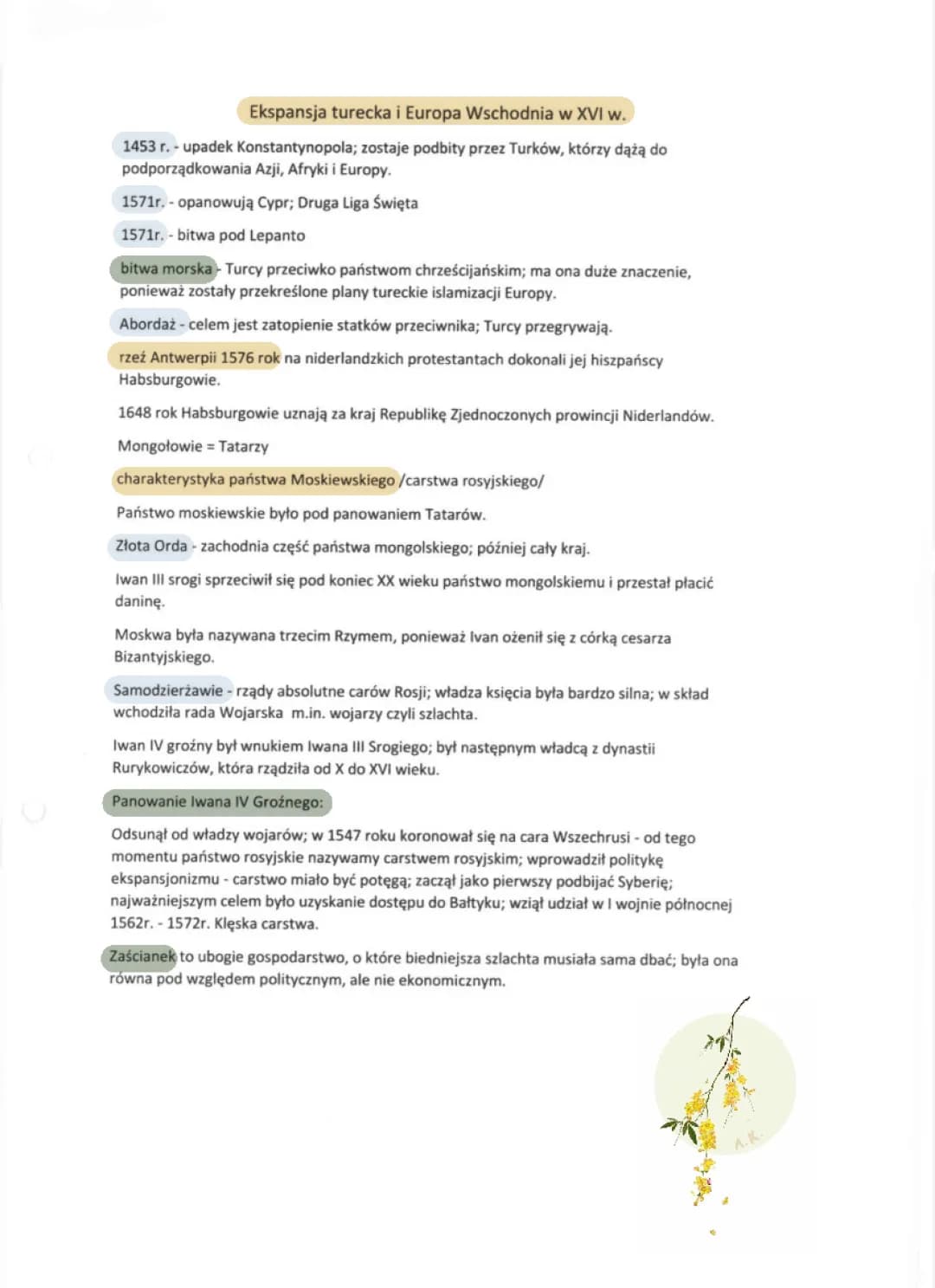 Ekspansja turecka i Europa Wschodnia w XVI w.

1453 r. - upadek Konstantynopola; zostaje podbity przez Turków, którzy dążą do podporządkowania Azji, Afryki i Europy.

1571r. - opanowują Cypr; Druga Liga Święta

1571r. - bitwa pod Lepanto

bitwa morska - Turcy przeciwko państwom chrześcijańskim; ma ona duże znaczenie, ponieważ zostały przekreślone plany tureckie islamizacji Europy.

Abordaż - celem jest zatopienie statków przeciwnika; Turcy przegrywają.

rzeź Antwerpii 1576 rok na niderlandzkich protestantach dokonali jej hiszpańscy Habsburgowie.

1648 rok Habsburgowie uznają za kraj Republikę Zjednoczonych prowincji Niderlandów.

Mongołowie = Tatarzy

charakterystyka państwa Moskiewskiego /carstwa rosyjskiego/

Państwo moskiewskie było pod panowaniem Tatarów.

Złota Orda - zachodnia część państwa mongolskiego; później cały kraj.

Iwan III srogi sprzeciwił się pod koniec XX wieku państwo mongolskiemu i przestał płacić daninę.

Moskwa była nazywana trzecim Rzymem, ponieważ Ivan ożenił się z córką cesarza Bizantyjskiego.

Samodzierżawie - rządy absolutne carów Rosji; władza księcia była bardzo silna; w skład wchodziła rada Wojarska m.in. wojarzy czyli szlachta.

Iwan IV groźny był wnukiem Iwana III Srogiego; był następnym władcą z dynastii Rurykowiczów, która rządziła od X do XVI wieku.

Panowanie Iwana IV Groźnego:

Odsunął od władzy wojarów; w 1547 roku koronował się na cara Wszechrusi - od tego momentu państwo rosyjskie nazywamy carstwem rosyjskim; wprowadził politykę ekspansjonizmu - carstwo miało być potęgą; zaczął jako pierwszy podbijać Syberię; najważniejszym celem było uzyskanie dostępu do Bałtyku; wziął udział w I wojnie północnej 1562r. - 1572r. Klęska carstwa.

Zaścianek to ubogie gospodarstwo, o które biedniejsza szlachta musiała sama dbać; była ona równa pod względem politycznym, ale nie ekonomicznym.

A.K.